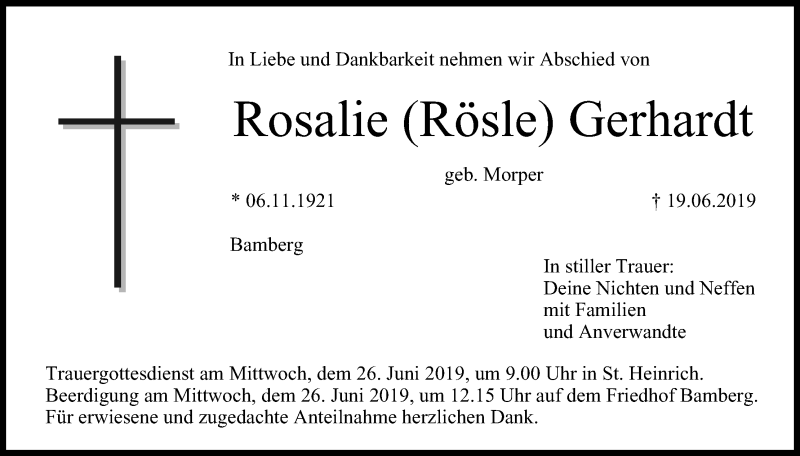 In Liebe und Dankbarkeit nehmen wir Abschied von

Rosalie (Rösle) Gerhardt

geb. Morper

* 06.11.1921 † 19.06.2019

Bamberg

In stiller Trauer:
Deine Nichten und Neffen
mit Familien
und Anverwandte

Trauergottesdienst am Mittwoch, dem 26. Juni 2019, um 9.00 Uhr in St. Heinrich.
Beerdigung am Mittwoch, dem 26. Juni 2019, um 12.15 Uhr auf dem Friedhof Bamberg.
Für erwiesene und zugedachte Anteilnahme herzlichen Dank.